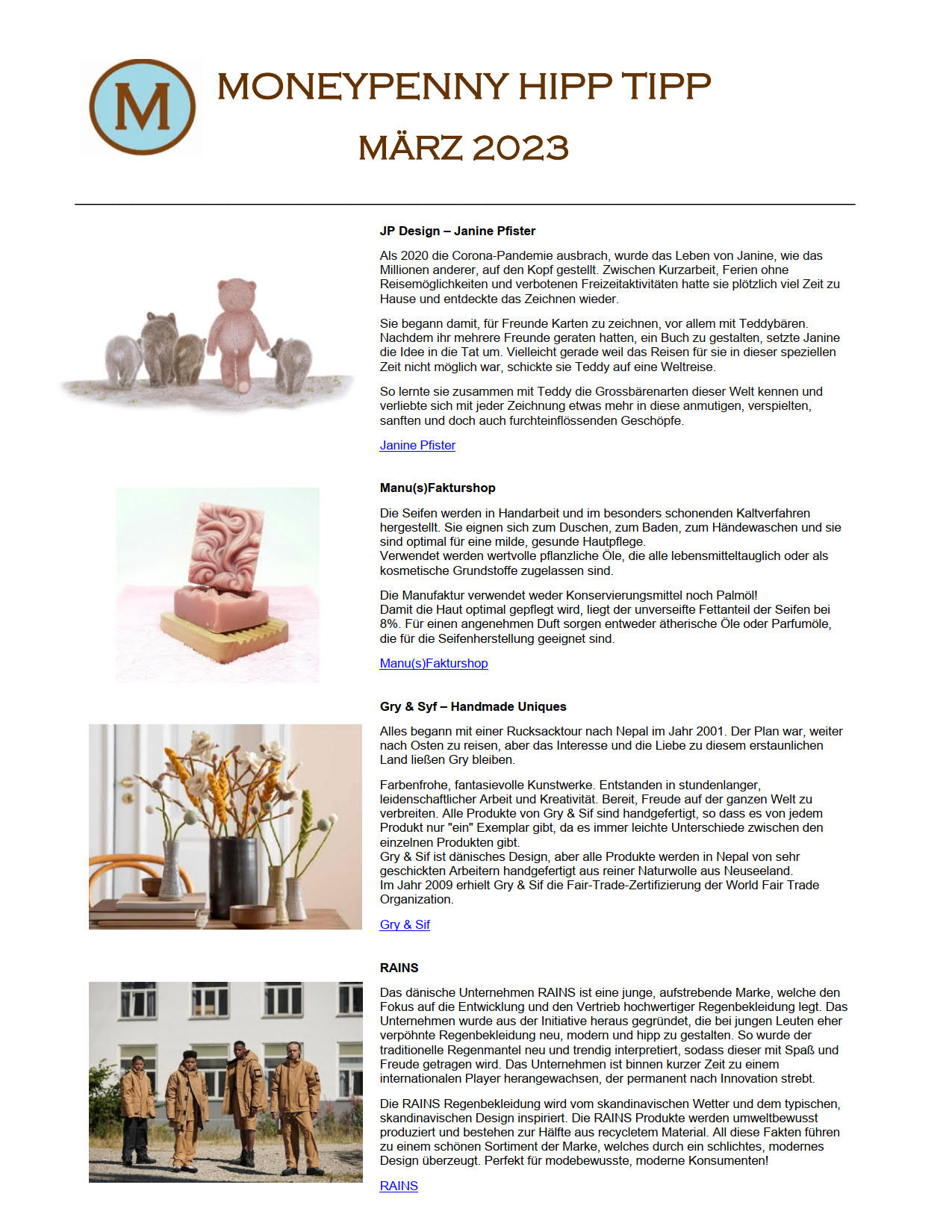 M

MONEYPENNY HIPP TIPP

MÄRZ 2023

JP Design – Janine Pfister

Als 2020 die Corona-Pandemie ausbrach, wurde das Leben von Janine, wie das Millionen anderer, auf den Kopf gestellt. Zwischen Kurzarbeit, Ferien ohne Reisemöglichkeiten und verbotenen Freizeitaktivitäten hatte sie plötzlich viel Zeit zu Hause und entdeckte das Zeichnen wieder.

Sie begann damit, für Freunde Karten zu zeichnen, vor allem mit Teddybären. Nachdem ihr mehrere Freunde geraten hatten, ein Buch zu gestalten, setzte Janine die Idee in die Tat um. Vielleicht gerade weil das Reisen für sie in dieser speziellen Zeit nicht möglich war, schickte sie Teddy auf eine Weltreise.

So lernte sie zusammen mit Teddy die Grossbärenarten dieser Welt kennen und verliebte sich mit jeder Zeichnung etwas mehr in diese anmutigen, verspielten, sanften und doch auch furchteinflössenden Geschöpfe.

Janine Pfister

Manu(s)Fakturshop

Die Seifen werden in Handarbeit und im besonders schonenden Kaltverfahren hergestellt. Sie eignen sich zum Duschen, zum Baden, zum Händewaschen und sie sind optimal für eine milde, gesunde Hautpflege.
Verwendet werden wertvolle pflanzliche Öle, die alle lebensmitteltauglich oder als kosmetische Grundstoffe zugelassen sind.

Die Manufaktur verwendet weder Konservierungsmittel noch Palmöl!
Damit die Haut optimal gepflegt wird, liegt der unverseifte Fettanteil der Seifen bei 8%. Für einen angenehmen Duft sorgen entweder ätherische Öle oder Parfumöle, die für die Seifenherstellung geeignet sind.

Manu(s)Fakturshop

Gry & Syf – Handmade Uniques

Alles begann mit einer Rucksacktour nach Nepal im Jahr 2001. Der Plan war, weiter nach Osten zu reisen, aber das Interesse und die Liebe zu diesem erstaunlichen Land ließen Gry bleiben.

Farbenfrohe, fantasievolle Kunstwerke. Entstanden in stundenlanger, leidenschaftlicher Arbeit und Kreativität. Bereit, Freude auf der ganzen Welt zu verbreiten. Alle Produkte von Gry & Sif sind handgefertigt, so dass es von jedem Produkt nur "ein" Exemplar gibt, da es immer leichte Unterschiede zwischen den einzelnen Produkten gibt.
Gry & Sif ist dänisches Design, aber alle Produkte werden in Nepal von sehr geschickten Arbeitern handgefertigt aus reiner Naturwolle aus Neuseeland.
Im Jahr 2009 erhielt Gry & Sif die Fair-Trade-Zertifizierung der World Fair Trade Organization.

Gry & Sif

RAINS

Das dänische Unternehmen RAINS ist eine junge, aufstrebende Marke, welche den Fokus auf die Entwicklung und den Vertrieb hochwertiger Regenbekleidung legt. Das Unternehmen wurde aus der Initiative heraus gegründet, die bei jungen Leuten eher verpöhnte Regenbekleidung neu, modern und hipp zu gestalten. So wurde der traditionelle Regenmantel neu und trendig interpretiert, sodass dieser mit Spaß und Freude getragen wird. Das Unternehmen ist binnen kurzer Zeit zu einem internationalen Player herangewachsen, der permanent nach Innovation strebt.

Die RAINS Regenbekleidung wird vom skandinavischen Wetter und dem typischen, skandinavischen Design inspiriert. Die RAINS Produkte werden umweltbewusst produziert und bestehen zur Hälfte aus recycletem Material. All diese Fakten führen zu einem schönen Sortiment der Marke, welches durch ein schlichtes, modernes Design überzeugt. Perfekt für modebewusste, moderne Konsumenten!

RAINS